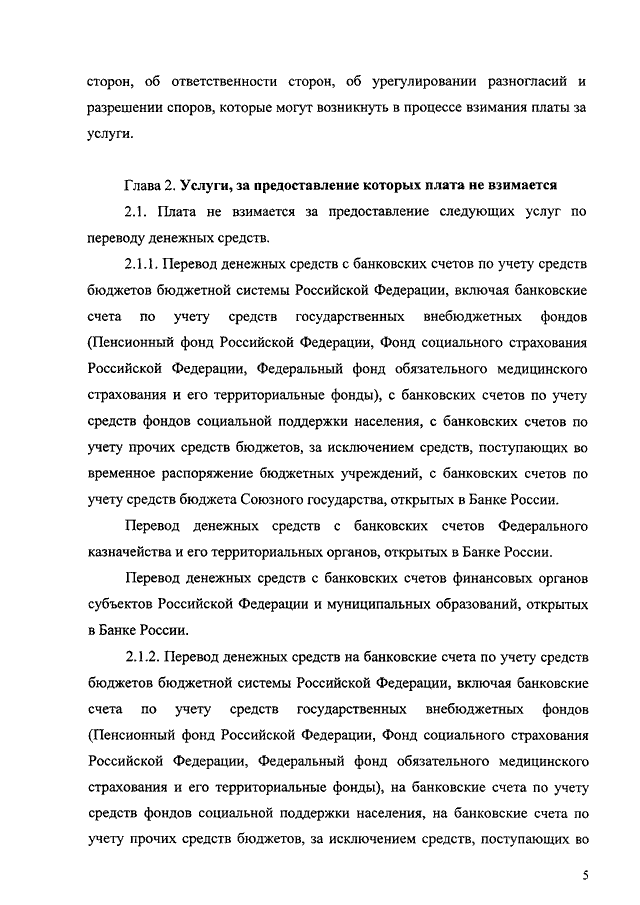 сторон, об ответственности сторон, об урегулировании разногласий и разрешении споров, которые могут возникнуть в процессе взимания платы за услуги.

Глава 2. Услуги, за предоставление которых плата не взимается

2.1. Плата не взимается за предоставление следующих услуг по переводу денежных средств.

2.1.1. Перевод денежных средств с банковских счетов по учету средств бюджетов бюджетной системы Российской Федерации, включая банковские счета по учету средств государственных внебюджетных фондов (Пенсионный фонд Российской Федерации, Фонд социального страхования Российской Федерации, Федеральный фонд обязательного медицинского страхования и его территориальные фонды), с банковских счетов по учету средств фондов социальной поддержки населения, с банковских счетов по учету прочих средств бюджетов, за исключением средств, поступающих во временное распоряжение бюджетных учреждений, с банковских счетов по учету средств бюджета Союзного государства, открытых в Банке России.

Перевод денежных средств с банковских счетов Федерального казначейства и его территориальных органов, открытых в Банке России.

Перевод денежных средств с банковских счетов финансовых органов субъектов Российской Федерации и муниципальных образований, открытых в Банке России.

2.1.2. Перевод денежных средств на банковские счета по учету средств бюджетов бюджетной системы Российской Федерации, включая банковские счета по учету средств государственных внебюджетных фондов (Пенсионный фонд Российской Федерации, Фонд социального страхования Российской Федерации, Федеральный фонд обязательного медицинского страхования и его территориальные фонды), на банковские счета по учету средств фондов социальной поддержки населения, на банковские счета по учету прочих средств бюджетов, за исключением средств, поступающих во

5